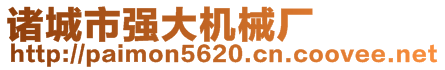 诸城市强大机械厂
http://paimon5620.cn.coovee.net